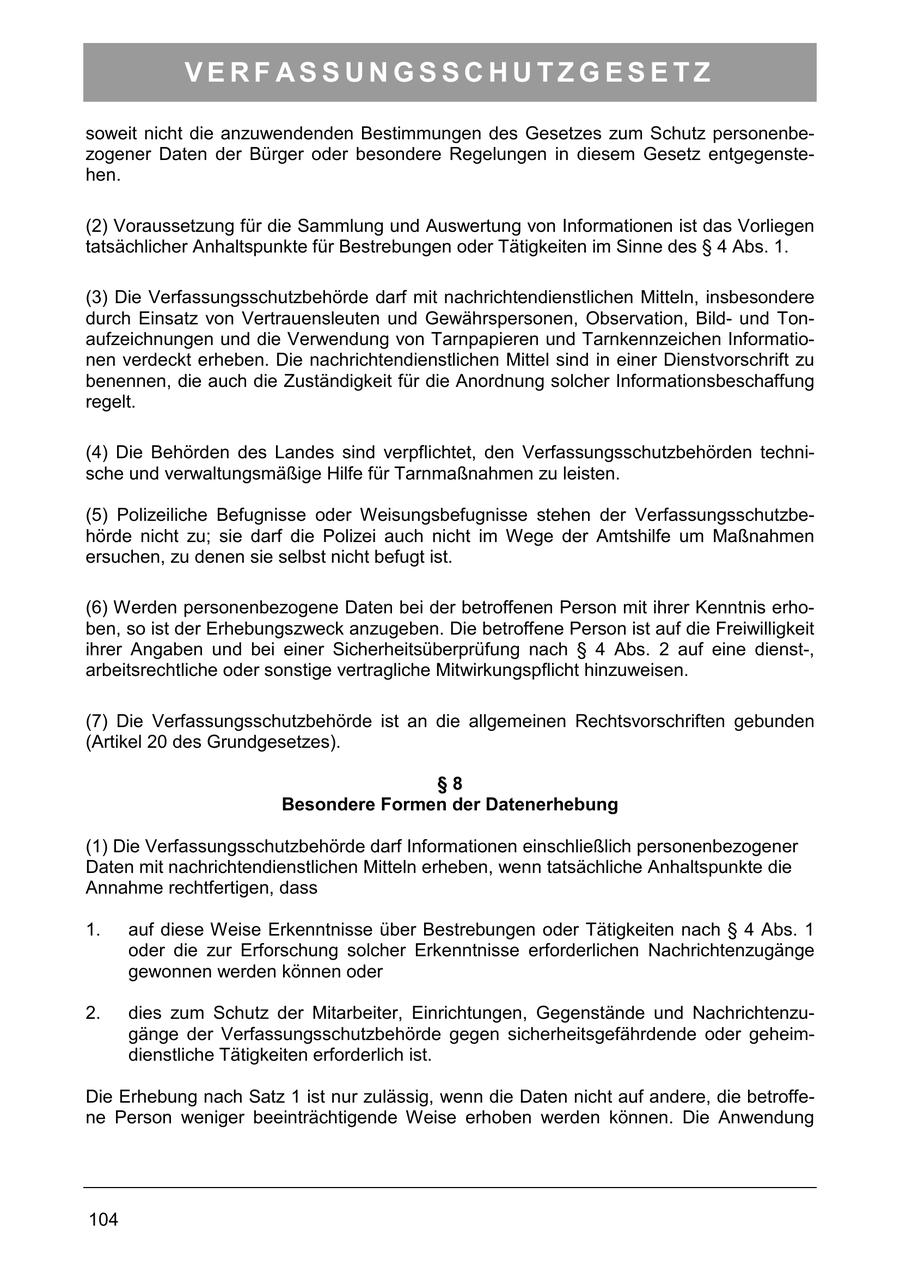 VERFASSUNGSSCHUTZGESETZ

soweit nicht die anzuwendenden Bestimmungen des Gesetzes zum Schutz personenbezogener Daten der Bürger oder besondere Regelungen in diesem Gesetz entgegenstehen.

(2) Voraussetzung für die Sammlung und Auswertung von Informationen ist das Vorliegen tatsächlicher Anhaltspunkte für Bestrebungen oder Tätigkeiten im Sinne des § 4 Abs. 1.

(3) Die Verfassungsschutzbehörde darf mit nachrichtendienstlichen Mitteln, insbesondere durch Einsatz von Vertrauensleuten und Gewährspersonen, Observation, Bild- und Tonaufzeichnungen und die Verwendung von Tarnpapieren und Tarnkennzeichen Informationen verdeckt erheben. Die nachrichtendienstlichen Mittel sind in einer Dienstvorschrift zu benennen, die auch die Zuständigkeit für die Anordnung solcher Informationsbeschaffung regelt.

(4) Die Behörden des Landes sind verpflichtet, den Verfassungsschutzbehörden technische und verwaltungsmäßige Hilfe für Tarnmaßnahmen zu leisten.

(5) Polizeiliche Befugnisse oder Weisungsbefugnisse stehen der Verfassungsschutzbehörde nicht zu; sie darf die Polizei auch nicht im Wege der Amtshilfe um Maßnahmen ersuchen, zu denen sie selbst nicht befugt ist.

(6) Werden personenbezogene Daten bei der betroffenen Person mit ihrer Kenntnis erhoben, so ist der Erhebungszweck anzugeben. Die betroffene Person ist auf die Freiwilligkeit ihrer Angaben und bei einer Sicherheitsüberprüfung nach § 4 Abs. 2 auf eine dienst-, arbeitsrechtliche oder sonstige vertragliche Mitwirkungspflicht hinzuweisen.

(7) Die Verfassungsschutzbehörde ist an die allgemeinen Rechtsvorschriften gebunden (Artikel 20 des Grundgesetzes).

§ 8
Besondere Formen der Datenerhebung

(1) Die Verfassungsschutzbehörde darf Informationen einschließlich personenbezogener Daten mit nachrichtendienstlichen Mitteln erheben, wenn tatsächliche Anhaltspunkte die Annahme rechtfertigen, dass

1. auf diese Weise Erkenntnisse über Bestrebungen oder Tätigkeiten nach § 4 Abs. 1 oder die zur Erforschung solcher Erkenntnisse erforderlichen Nachrichtenzugänge gewonnen werden können oder

2. dies zum Schutz der Mitarbeiter, Einrichtungen, Gegenstände und Nachrichtenzugänge der Verfassungsschutzbehörde gegen sicherheitsgefährdende oder geheimdienstliche Tätigkeiten erforderlich ist.

Die Erhebung nach Satz 1 ist nur zulässig, wenn die Daten nicht auf andere, die betroffene Person weniger beeinträchtigende Weise erhoben werden können. Die Anwendung

104